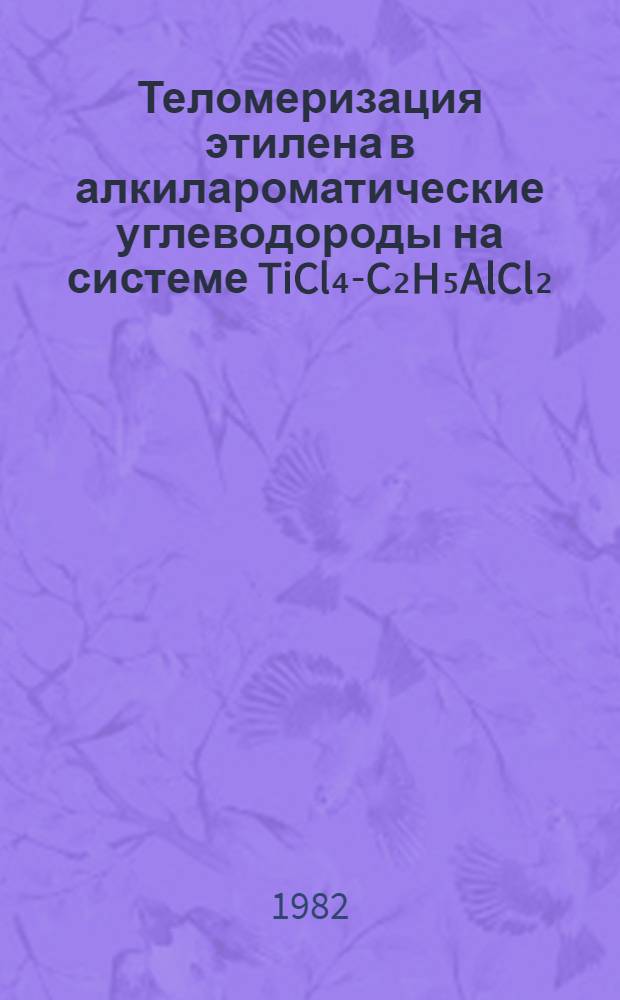 Теломеризация этилена в алкилароматические углеводороды на системе $TiCl_4$-$C_2H_5AlCl_2$

1982